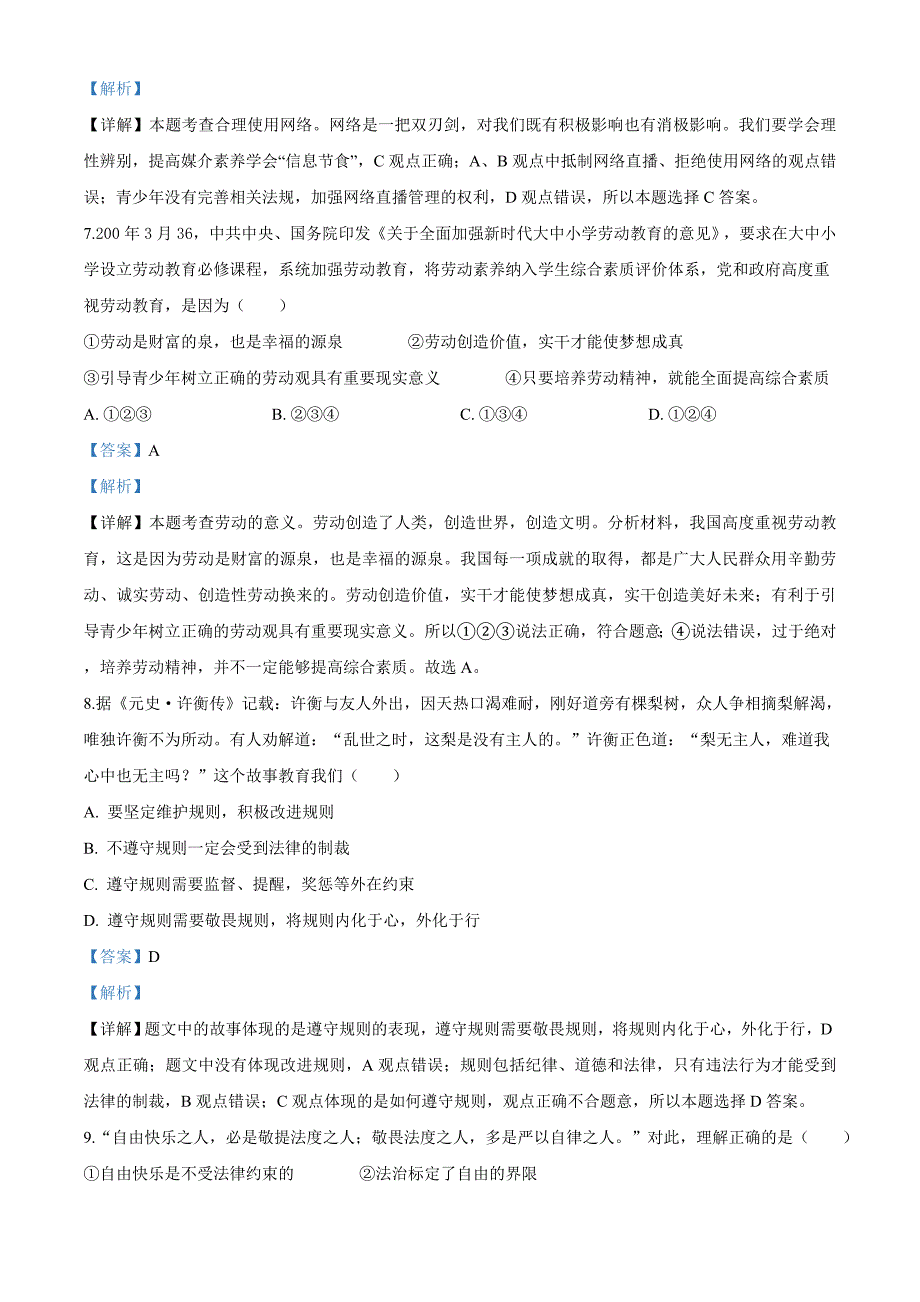 【解析】

【详解】本题考查合理使用网络。网络是一把双刃剑，对我们既有积极影响也有消极影响。我们要学会理性辨别，提高媒介素养学会“信息节食”，C 观点正确；A、B 观点中抵制网络直播、拒绝使用网络的观点错误；青少年没有完善相关法规，加强网络直播管理的权利，D 观点错误，所以本题选择 C 答案。

7.200 年 3 月 36，中共中央、国务院印发《关于全面加强新时代大中小学劳动教育的意见》，要求在大中小学设立劳动教育必修课程，系统加强劳动教育，将劳动素养纳入学生综合素质评价体系，党和政府高度重视劳动教育，是因为（　　）

①劳动是财富的泉，也是幸福的源泉　　②劳动创造价值，实干才能使梦想成真

③引导青少年树立正确的劳动观具有重要现实意义　　④只要培养劳动精神，就能全面提高综合素质

A. ①②③　　B. ②③④　　C. ①③④　　D. ①②④

【答案】A

【解析】

【详解】本题考查劳动的意义。劳动创造了人类，创造世界，创造文明。分析材料，我国高度重视劳动教育，这是因为劳动是财富的源泉，也是幸福的源泉。我国每一项成就的取得，都是广大人民群众用辛勤劳动、诚实劳动、创造性劳动换来的。劳动创造价值，实干才能使梦想成真，实干创造美好未来；有利于引导青少年树立正确的劳动观具有重要现实意义。所以①②③说法正确，符合题意；④说法错误，过于绝对，培养劳动精神，并不一定能够提高综合素质。故选 A。

8.据《元史·许衡传》记载：许衡与友人外出，因天热口渴难耐，刚好道旁有棵梨树，众人争相摘梨解渴，唯独许衡不为所动。有人劝解道：“乱世之时，这梨是没有主人的。”许衡正色道：“梨无主人，难道我心中也无主吗？”这个故事教育我们（　　）

A. 要坚定维护规则，积极改进规则

B. 不遵守规则一定会受到法律的制裁

C. 遵守规则需要监督、提醒，奖惩等外在约束

D. 遵守规则需要敬畏规则，将规则内化于心，外化于行

【答案】D

【解析】

【详解】题文中的故事体现的是遵守规则的表现，遵守规则需要敬畏规则，将规则内化于心，外化于行，D 观点正确；题文中没有体现改进规则，A 观点错误；规则包括纪律、道德和法律，只有违法行为才能受到法律的制裁，B 观点错误；C 观点体现的是如何遵守规则，观点正确不合题意，所以本题选择 D 答案。

9.“自由快乐之人，必是敬提法度之人；敬畏法度之人，多是严以自律之人。”对此，理解正确的是（　　）

①自由快乐是不受法律约束的　　②法治标定了自由的界限